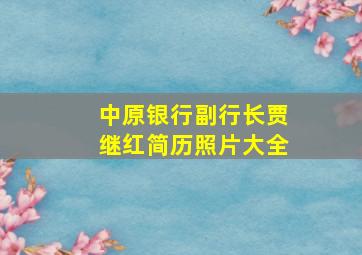 中原银行副行长贾继红简历照片大全